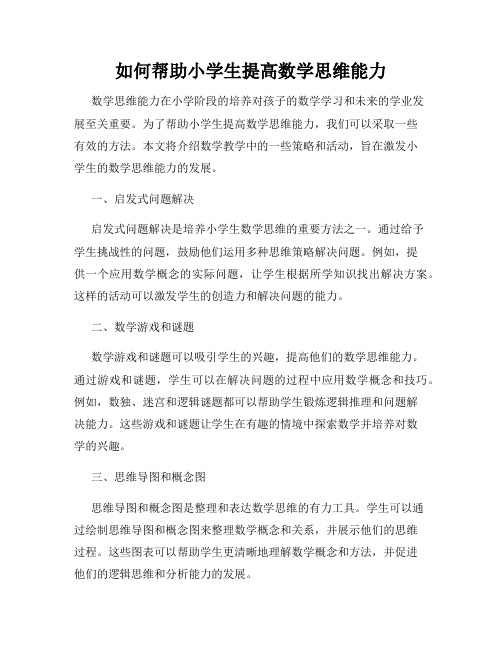 如何帮助小学生提高数学思维能力

数学思维能力在小学阶段的培养对孩子的数学学习和未来的学业发展至关重要。为了帮助小学生提高数学思维能力，我们可以采取一些有效的方法。本文将介绍数学教学中的一些策略和活动，旨在激发小学生的数学思维能力的发展。

一、启发式问题解决

启发式问题解决是培养小学生数学思维的重要方法之一。通过给予学生挑战性的问题，鼓励他们运用多种思维策略解决问题。例如，提供一个应用数学概念的实际问题，让学生根据所学知识找出解决方案。这样的活动可以激发学生的创造力和解决问题的能力。

二、数学游戏和谜题

数学游戏和谜题可以吸引学生的兴趣，提高他们的数学思维能力。通过游戏和谜题，学生可以在解决问题的过程中应用数学概念和技巧。例如，数独、迷宫和逻辑谜题都可以帮助学生锻炼逻辑推理和问题解决能力。这些游戏和谜题让学生在有趣的情境中探索数学并培养对数学的兴趣。

三、思维导图和概念图

思维导图和概念图是整理和表达数学思维的有力工具。学生可以通过绘制思维导图和概念图来整理数学概念和关系，并展示他们的思维过程。这些图表可以帮助学生更清晰地理解数学概念和方法，并促进他们的逻辑思维和分析能力的发展。